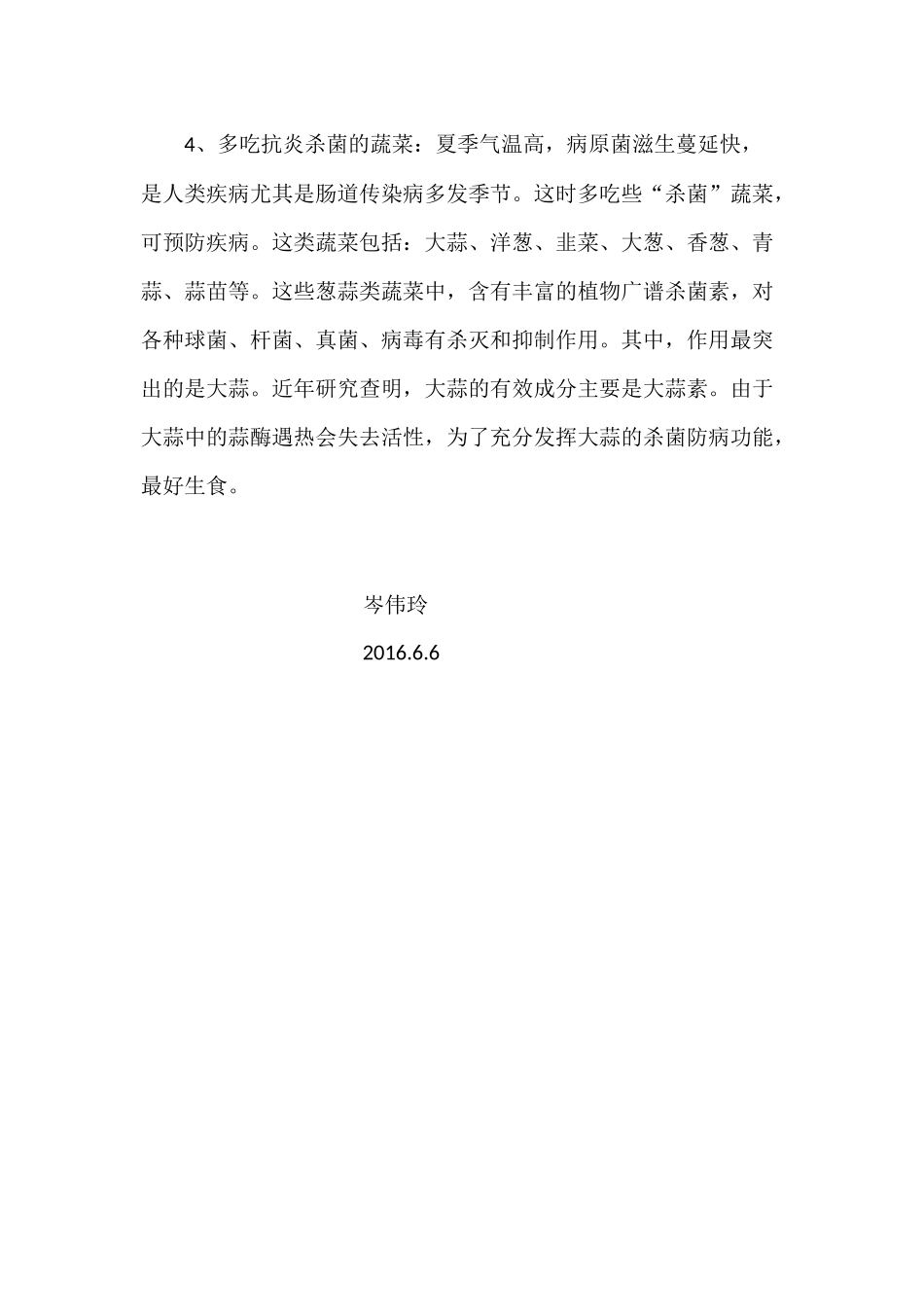 4、多吃抗炎杀菌的蔬菜：夏季气温高，病原菌滋生蔓延快，是人类疾病尤其是肠道传染病多发季节。这时多吃些“杀菌”蔬菜，可预防疾病。这类蔬菜包括：大蒜、洋葱、韭菜、大葱、香葱、青蒜、蒜苗等。这些葱蒜类蔬菜中，含有丰富的植物广谱杀菌素，对各种球菌、杆菌、真菌、病毒有杀灭和抑制作用。其中，作用最突出的是大蒜。近年研究查明，大蒜的有效成分主要是大蒜素。由于大蒜中的蒜酶遇热会失去活性，为了充分发挥大蒜的杀菌防病功能，最好生食。

岑伟玲

2016.6.6